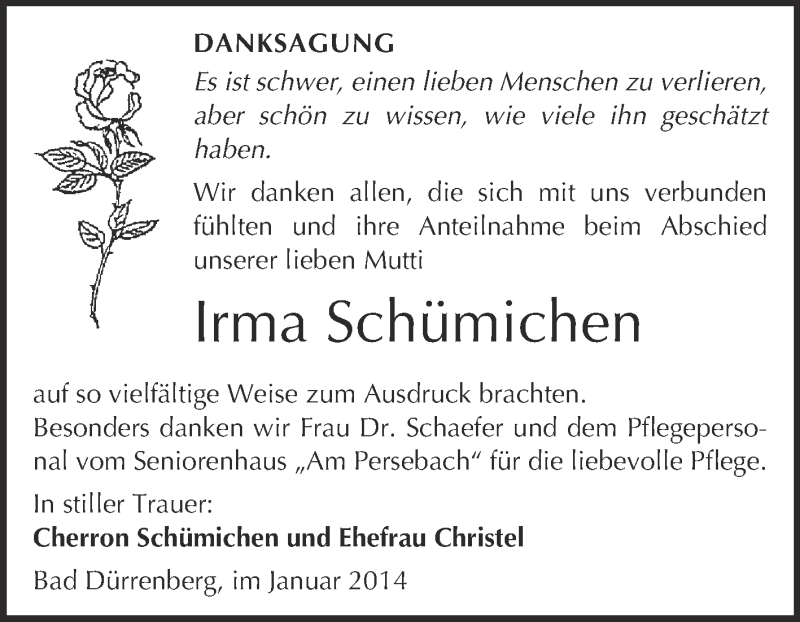 DANKSAGUNG

Es ist schwer, einen lieben Menschen zu verlieren, aber schön zu wissen, wie viele ihn geschätzt haben.

Wir danken allen, die sich mit uns verbunden fühlten und ihre Anteilnahme beim Abschied unserer lieben Mutti

Irma Schümichen

auf so vielfältige Weise zum Ausdruck brachten.
Besonders danken wir Frau Dr. Schaefer und dem Pflegepersonal vom Seniorenhaus „Am Persebach“ für die liebevolle Pflege.

In stiller Trauer:
Cherron Schümichen und Ehefrau Christel

Bad Dürrenberg, im Januar 2014